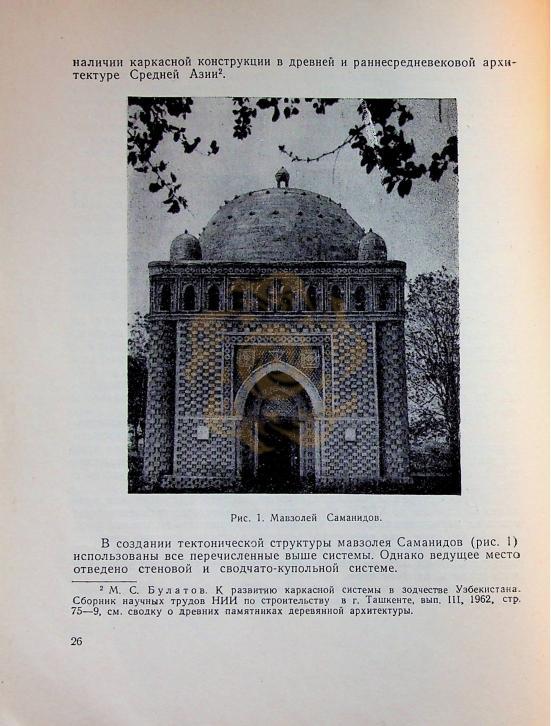 наличии каркасной конструкции в древней и раннесредневековой архитектуре Средней Азии².

Рис. 1. Мавзолей Саманидов.

В создании тектонической структуры мавзолея Саманидов (рис. 1) использованы все перечисленные выше системы. Однако ведущее место отведено стеновой и сводчато-купольной системе.

² М. С. Булатов. К развитию каркасной системы в зодчестве Узбекистана. Сборник научных трудов НИИ по строительству в г. Ташкенте, вып. III, 1962, стр. 75—9, см. сводку о древних памятниках деревянной архитектуры.

26